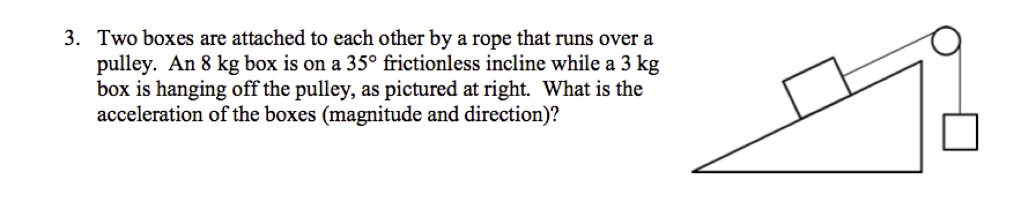 3. Two boxes are attached to each other by a rope that runs over a pulley. An 8 kg box is on a 35° frictionless incline while a 3 kg box is hanging off the pulley, as pictured at right. What is the acceleration of the boxes (magnitude and direction)?